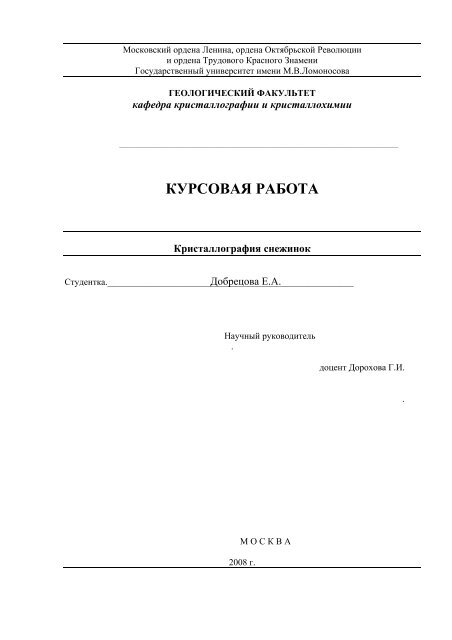 Московский ордена Ленина, ордена Октябрьской Революции
и ордена Трудового Красного Знамени
Государственный университет имени М.В.Ломоносова

ГЕОЛОГИЧЕСКИЙ ФАКУЛЬТЕТ
кафедра кристаллографии и кристаллохимии

КУРСОВАЯ РАБОТА

Кристаллография снежинок

Студентка.____________________Добрецова Е.А.______________

Научный руководитель

доцент Дорохова Г.И.

М О С К В А

2008 г.